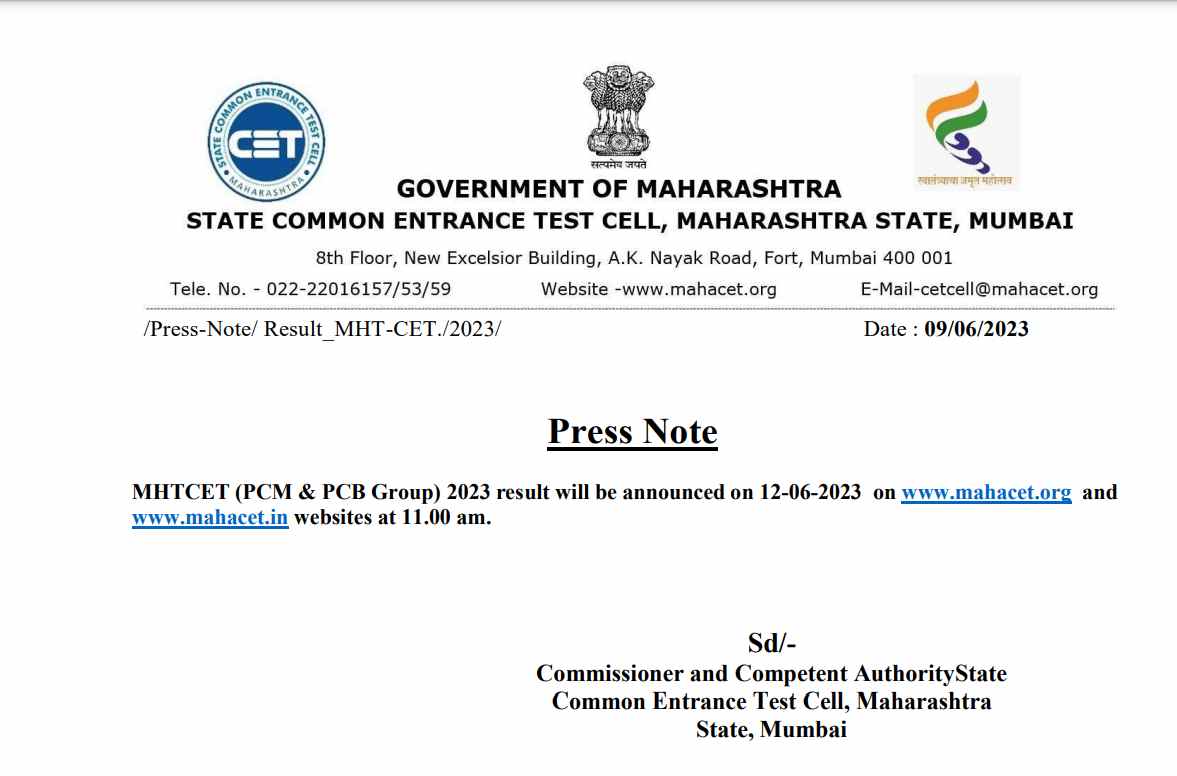 STATE COMMON ENTRANCE TEST CELL
CET
MAHARASHTRA

सत्यमेव जयते

स्वातंत्र्याचा अमृत महोत्सव

GOVERNMENT OF MAHARASHTRA
STATE COMMON ENTRANCE TEST CELL, MAHARASHTRA STATE, MUMBAI
8th Floor, New Excelsior Building, A.K. Nayak Road, Fort, Mumbai 400 001
Tele. No. - 022-22016157/53/59 Website -www.mahacet.org E-Mail-cetcell@mahacet.org

/Press-Note/ Result_MHT-CET./2023/ Date : 09/06/2023

Press Note

MHTCET (PCM & PCB Group) 2023 result will be announced on 12-06-2023 on www.mahacet.org and www.mahacet.in websites at 11.00 am.

Sd/-
Commissioner and Competent AuthorityState Common Entrance Test Cell, Maharashtra State, Mumbai